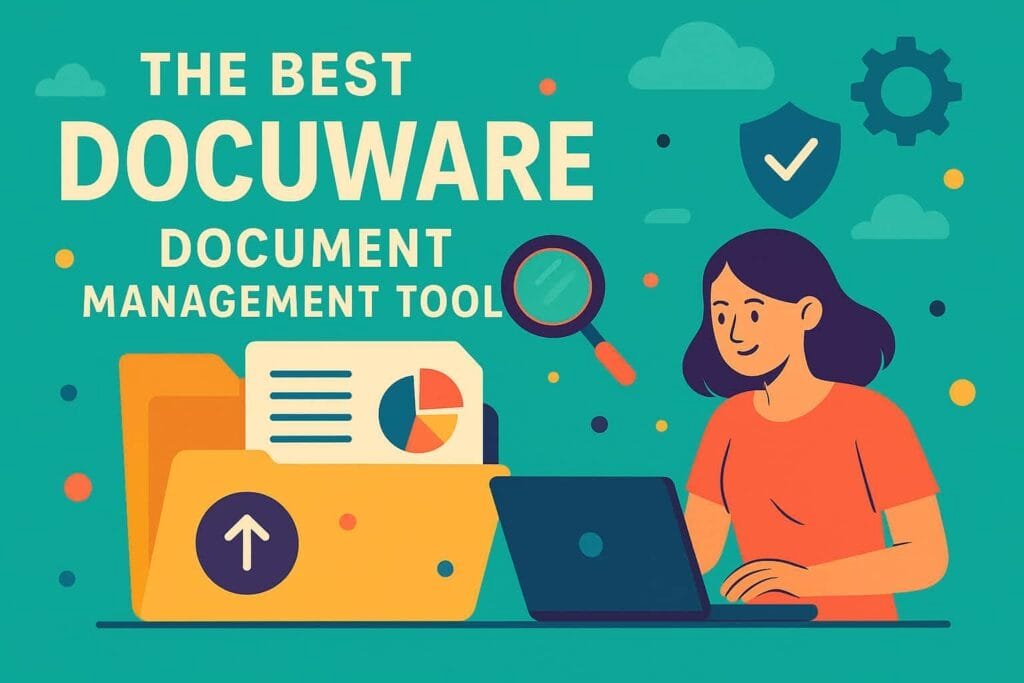 THE BEST
DOCUWARE
DOCUMENT
MANAGEMENT TOOL